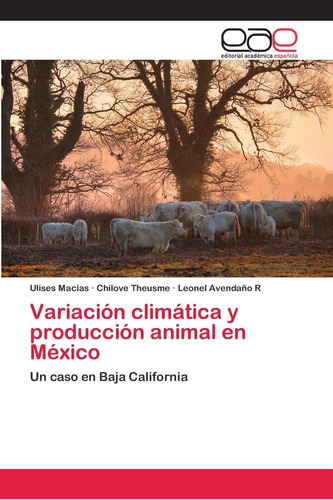 eae
editorial académica española

Ulises Macias · Chilove Theusme · Leonel Avendaño R

Variación climática y producción animal en México

Un caso en Baja California